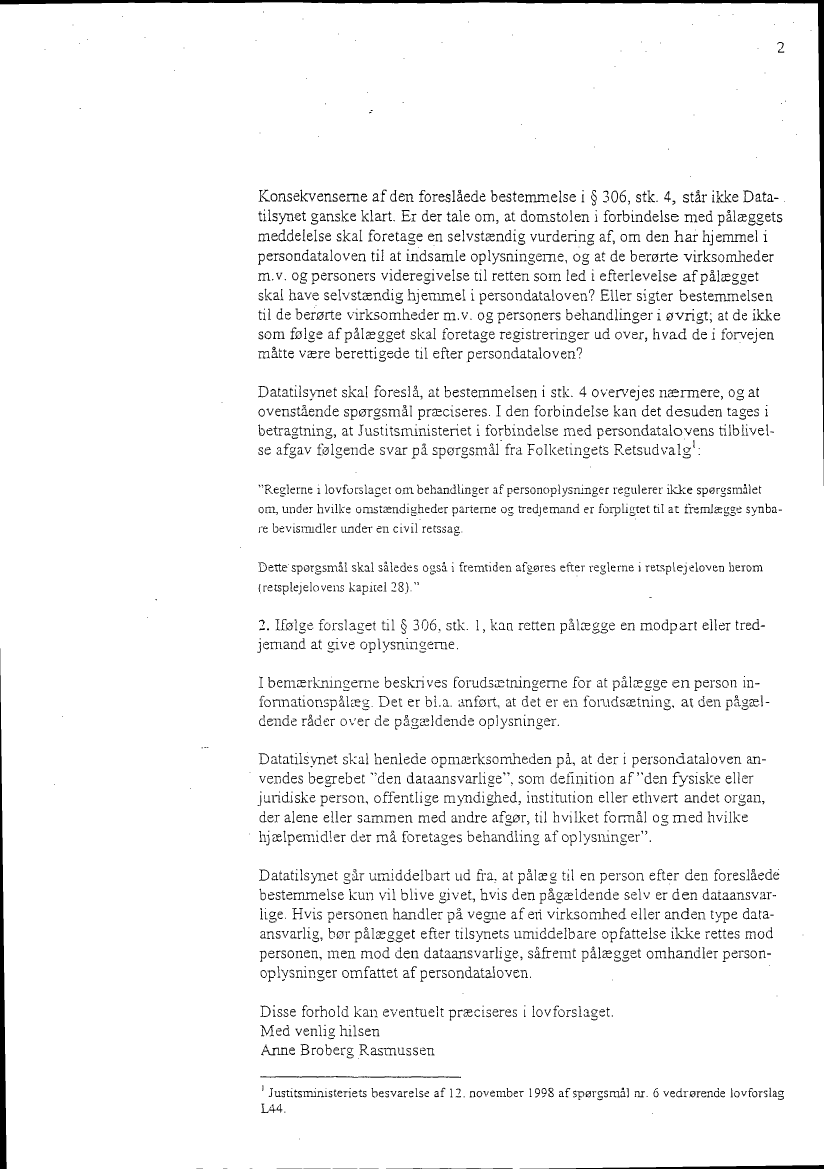 2

Konsekvenserne af den foreslåede bestemmelse i § 306, stk. 4, står ikke Datatilsynet ganske klart. Er der tale om, at domstolen i forbindelse med pålæggets meddelelse skal foretage en selvstændig vurdering af, om den har hjemmel i persondataloven til at indsamle oplysningerne, og at de berørte virksomheder m.v. og personers videregivelse til retten som led i efterlevelse af pålægget skal have selvstændig hjemmel i persondataloven? Eller sigter bestemmelsen til de berørte virksomheder m.v. og personers behandlinger i øvrigt; at de ikke som følge af pålægget skal foretage registreringer ud over, hvad de i forvejen måtte være berettigede til efter persondataloven?

Datatilsynet skal foreslå, at bestemmelsen i stk. 4 overvejes nærmere, og at ovenstående spørgsmål præciseres. I den forbindelse kan det desuden tages i betragtning, at Justitsministeriet i forbindelse med persondatalovens tilblivelse afgav følgende svar på spørgsmål fra Folketingets Retsudvalg$^1$:

"Reglerne i lovforslaget om behandlinger af personoplysninger regulerer ikke spørgsmålet om, under hvilke omstændigheder parterne og tredjemand er forpligtet til at fremlægge synbare bevismidler under en civil retssag.

Dette spørgsmål skal således også i fremtiden afgøres efter reglerne i retsplejeloven herom (retsplejelovens kapitel 28)."

2. Ifølge forslaget til § 306, stk. 1, kan retten pålægge en modpart eller tredjemand at give oplysningerne.

I bemærkningerne beskrives forudsætningerne for at pålægge en person informationspålæg. Det er bl.a. anført, at det er en forudsætning, at den pågældende råder over de pågældende oplysninger.

Datatilsynet skal henlede opmærksomheden på, at der i persondataloven anvendes begrebet "den dataansvarlige", som definition af "den fysiske eller juridiske person, offentlige myndighed, institution eller ethvert andet organ, der alene eller sammen med andre afgør, til hvilket formål og med hvilke hjælpemidler der må foretages behandling af oplysninger".

Datatilsynet går umiddelbart ud fra, at pålæg til en person efter den foreslåede bestemmelse kun vil blive givet, hvis den pågældende selv er den dataansvarlige. Hvis personen handler på vegne af en virksomhed eller anden type dataansvarlig, bør pålægget efter tilsynets umiddelbare opfattelse ikke rettes mod personen, men mod den dataansvarlige, såfremt pålægget omhandler personoplysninger omfattet af persondataloven.

Disse forhold kan eventuelt præciseres i lovforslaget.
Med venlig hilsen
Anne Broberg Rasmussen

$^1$ Justitsministeriets besvarelse af 12. november 1998 af spørgsmål nr. 6 vedrørende lovforslag L44.